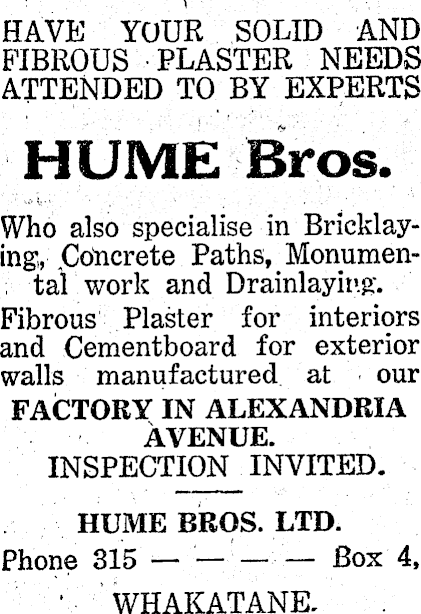 HAVE YOUR SOLID AND FIBROUS PLASTER NEEDS ATTENDED TO BY EXPERTS

HUME Bros.

Who also specialise in Bricklaying, Concrete Paths, Monumental work and Drainlaying.

Fibrous Plaster for interiors and Cementboard for exterior walls manufactured at our

FACTORY IN ALEXANDRIA AVENUE.

INSPECTION INVITED.

HUME BROS. LTD.

Phone 315 — — — — Box 4,

WHAKATANE.